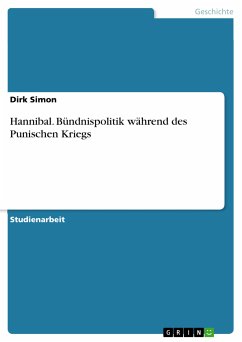 Geschichte

Dirk Simon

Hannibal. Bündnispolitik während des Punischen Kriegs

Studienarbeit

GRIN